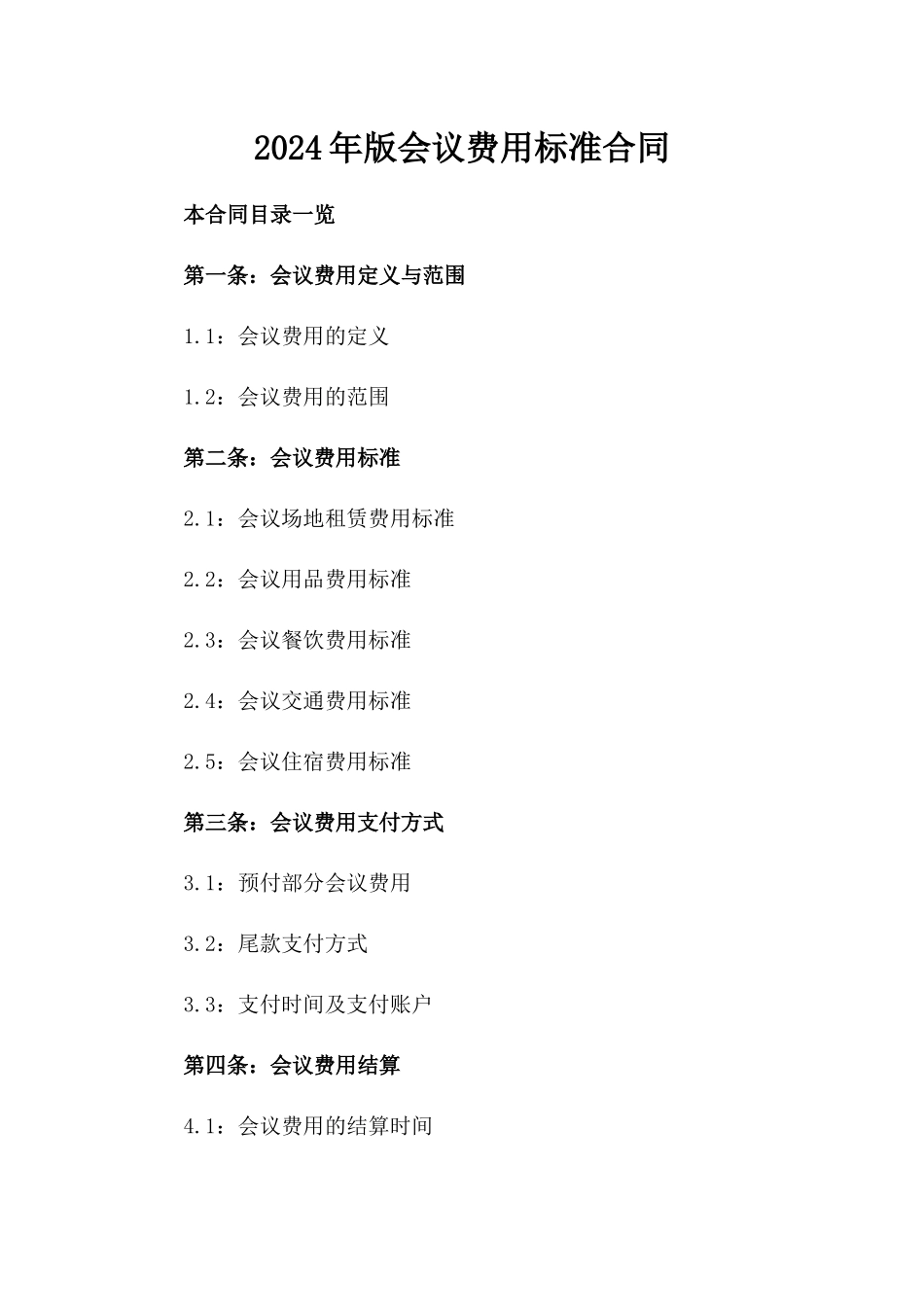 2024年版会议费用标准合同

本合同目录一览

第一条：会议费用定义与范围

1.1：会议费用的定义

1.2：会议费用的范围

第二条：会议费用标准

2.1：会议场地租赁费用标准

2.2：会议用品费用标准

2.3：会议餐饮费用标准

2.4：会议交通费用标准

2.5：会议住宿费用标准

第三条：会议费用支付方式

3.1：预付部分会议费用

3.2：尾款支付方式

3.3：支付时间及支付账户

第四条：会议费用结算

4.1：会议费用的结算时间